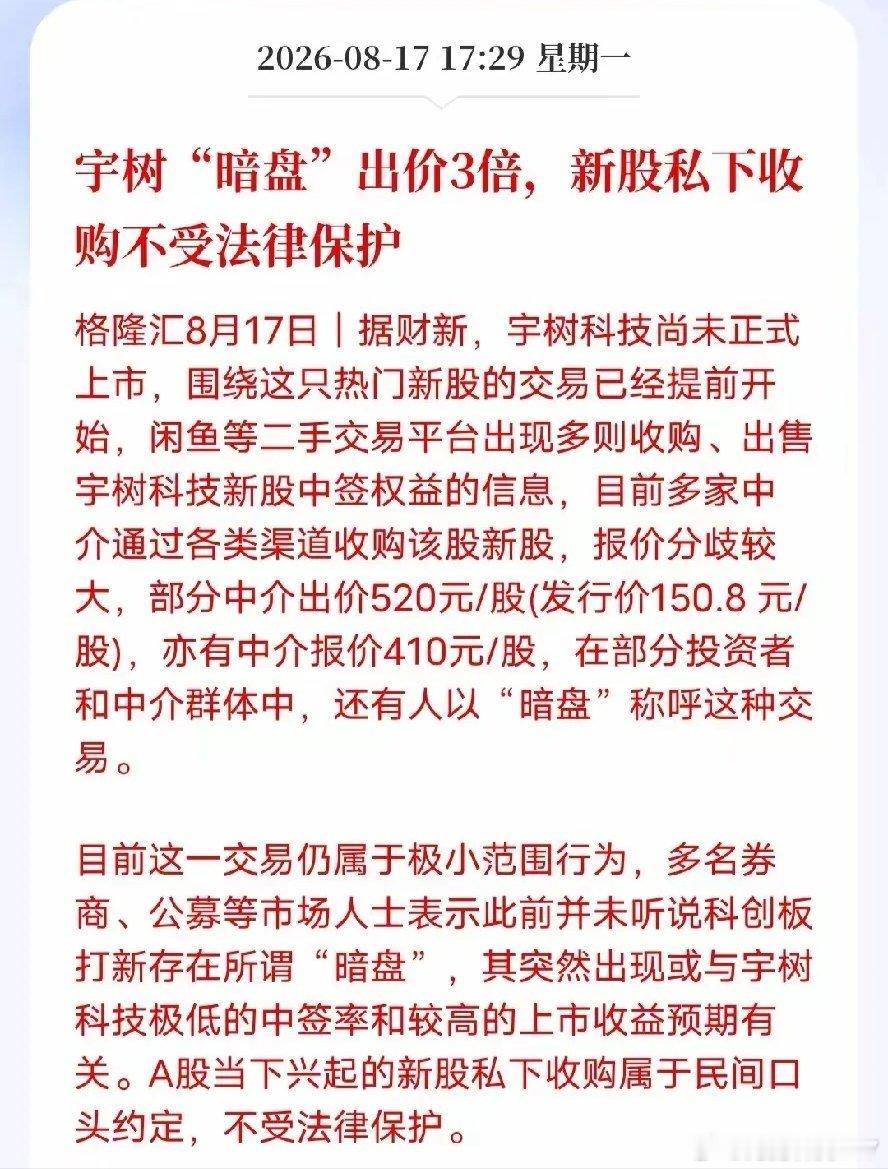 2026-08-17 17:29 星期一

宇树“暗盘”出价3倍，新股私下收购不受法律保护

格隆汇8月17日｜据财新，宇树科技尚未正式上市，围绕这只热门新股的交易已经提前开始，闲鱼等二手交易平台出现多则收购、出售宇树科技新股中签权益的信息，目前多家中介通过各类渠道收购该股新股，报价分歧较大，部分中介出价520元/股(发行价150.8 元/股)，亦有中介报价410元/股，在部分投资者和中介群体中，还有人以“暗盘”称呼这种交易。

目前这一交易仍属于极小范围行为，多名券商、公募等市场人士表示此前并未听说科创板打新存在所谓“暗盘”，其突然出现或与宇树科技极低的中签率和较高的上市收益预期有关。A股当下兴起的新股私下收购属于民间口头约定，不受法律保护。